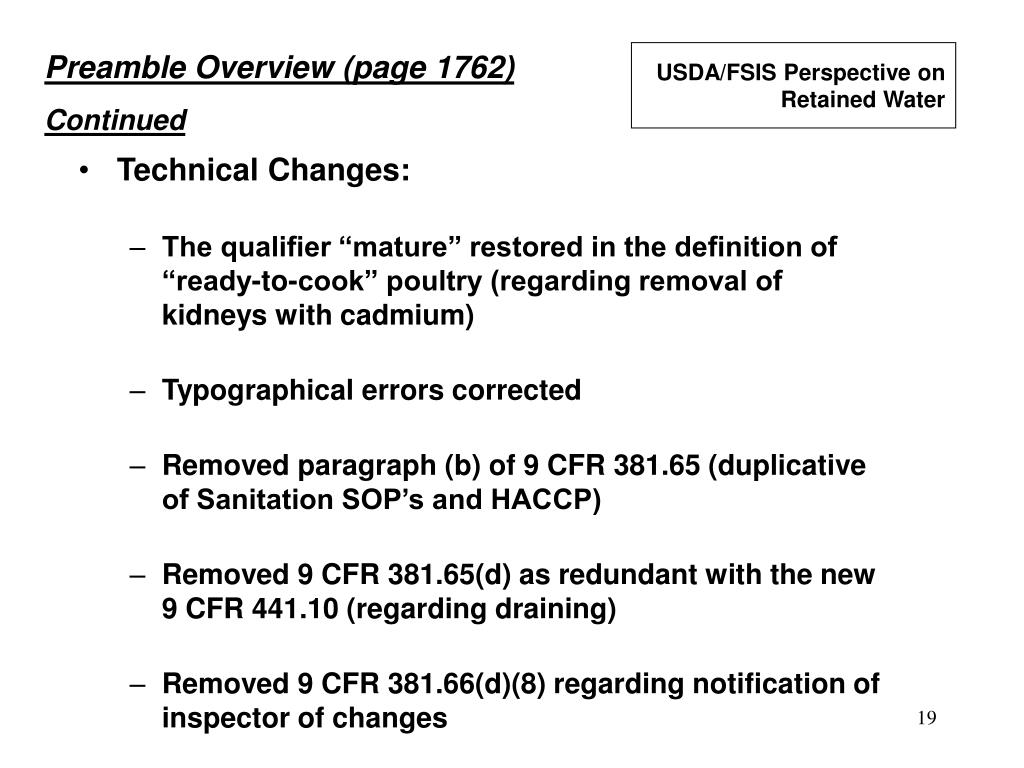 Preamble Overview (page 1762)

Continued

USDA/FSIS Perspective on Retained Water

• Technical Changes:

– The qualifier “mature” restored in the definition of “ready-to-cook” poultry (regarding removal of kidneys with cadmium)

– Typographical errors corrected

– Removed paragraph (b) of 9 CFR 381.65 (duplicative of Sanitation SOP’s and HACCP)

– Removed 9 CFR 381.65(d) as redundant with the new 9 CFR 441.10 (regarding draining)

– Removed 9 CFR 381.66(d)(8) regarding notification of inspector of changes

19